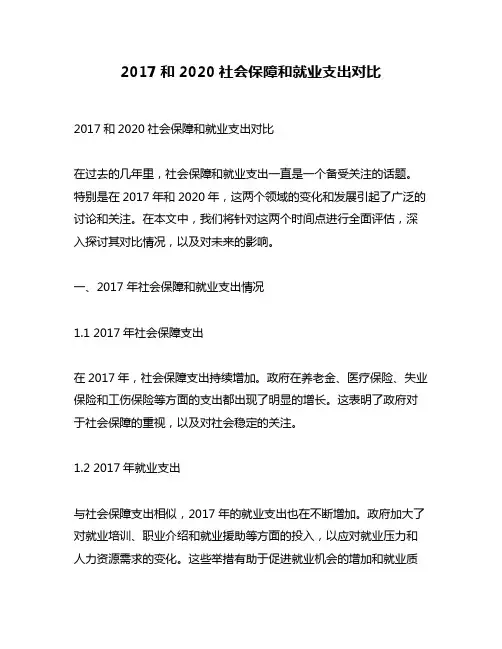 2017 和 2020 社会保障和就业支出对比

2017 和 2020 社会保障和就业支出对比

在过去的几年里，社会保障和就业支出一直是一个备受关注的话题。特别是在 2017 年和 2020 年，这两个领域的变化和发展引起了广泛的讨论和关注。在本文中，我们将针对这两个时间点进行全面评估，深入探讨其对比情况，以及对未来的影响。

一、2017 年社会保障和就业支出情况

1.1 2017 年社会保障支出

在 2017 年，社会保障支出持续增加。政府在养老金、医疗保险、失业保险和工伤保险等方面的支出都出现了明显的增长。这表明了政府对于社会保障的重视，以及对社会稳定的关注。

1.2 2017 年就业支出

与社会保障支出相似，2017 年的就业支出也在不断增加。政府加大了对就业培训、职业介绍和就业援助等方面的投入，以应对就业压力和人力资源需求的变化。这些举措有助于促进就业机会的增加和就业质